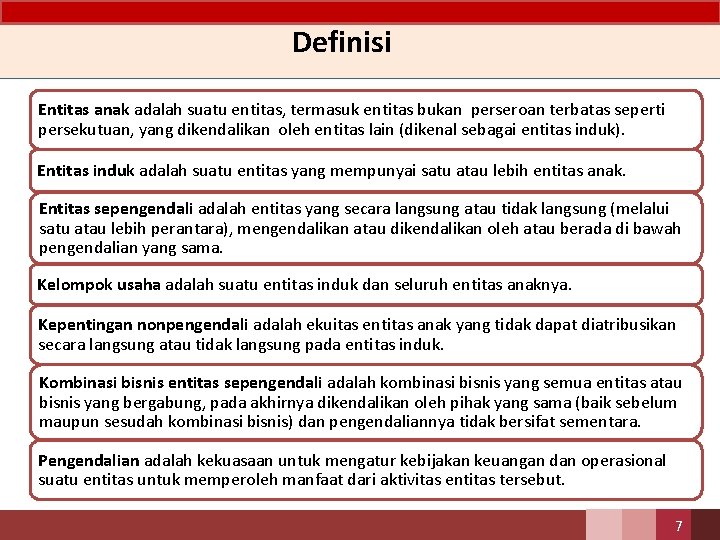 Definisi

Entitas anak adalah suatu entitas, termasuk entitas bukan perseroan terbatas seperti persekutuan, yang dikendalikan oleh entitas lain (dikenal sebagai entitas induk).

Entitas induk adalah suatu entitas yang mempunyai satu atau lebih entitas anak.

Entitas sepengendali adalah entitas yang secara langsung atau tidak langsung (melalui satu atau lebih perantara), mengendalikan atau dikendalikan oleh atau berada di bawah pengendalian yang sama.

Kelompok usaha adalah suatu entitas induk dan seluruh entitas anaknya.

Kepentingan nonpengendali adalah ekuitas entitas anak yang tidak dapat diatribusikan secara langsung atau tidak langsung pada entitas induk.

Kombinasi bisnis entitas sepengendali adalah kombinasi bisnis yang semua entitas atau bisnis yang bergabung, pada akhirnya dikendalikan oleh pihak yang sama (baik sebelum maupun sesudah kombinasi bisnis) dan pengendaliannya tidak bersifat sementara.

Pengendalian adalah kekuasaan untuk mengatur kebijakan keuangan dan operasional suatu entitas untuk memperoleh manfaat dari aktivitas entitas tersebut.

7